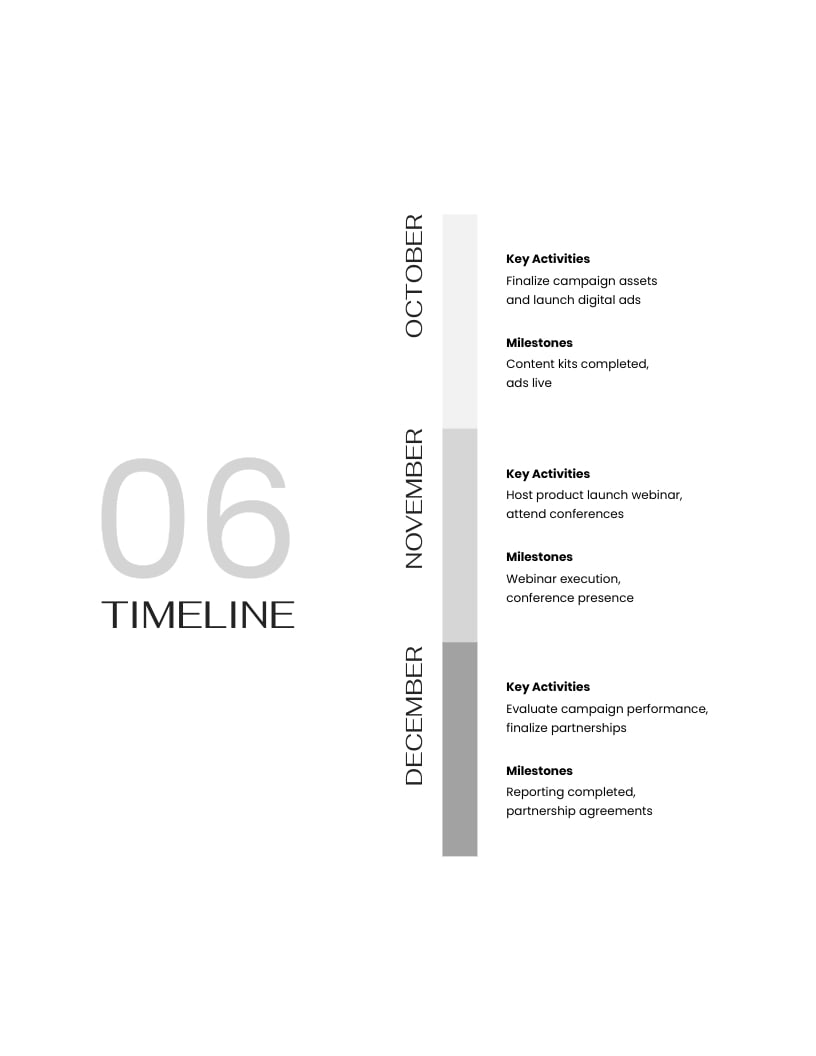 06
TIMELINE

OCTOBER

Key Activities
Finalize campaign assets and launch digital ads

Milestones
Content kits completed, ads live

NOVEMBER

Key Activities
Host product launch webinar, attend conferences

Milestones
Webinar execution, conference presence

DECEMBER

Key Activities
Evaluate campaign performance, finalize partnerships

Milestones
Reporting completed, partnership agreements